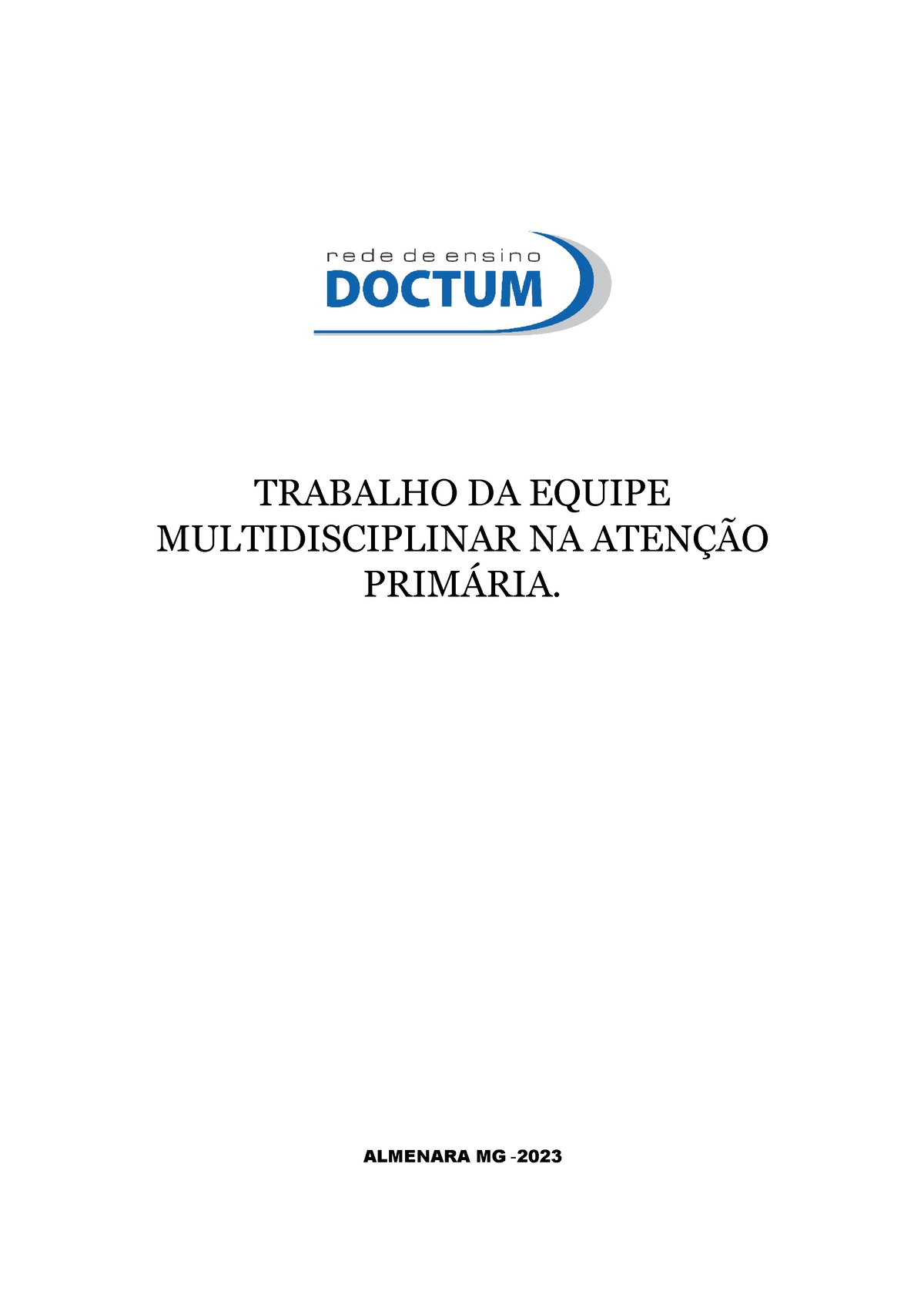 rede de ensino
DOCTUM

TRABALHO DA EQUIPE MULTIDISCIPLINAR NA ATENÇÃO PRIMÁRIA.

ALMENARA MG -2023